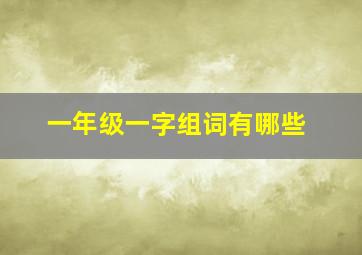 一年级一字组词有哪些